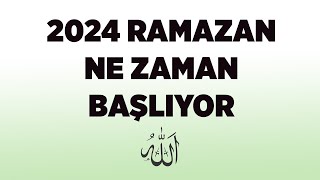 2024 RAMAZAN
NE ZAMAN
BAŞLIYOR

الله